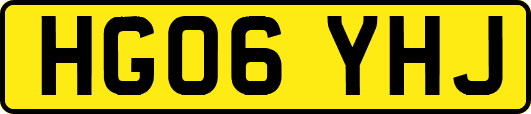 HG06 YHJ